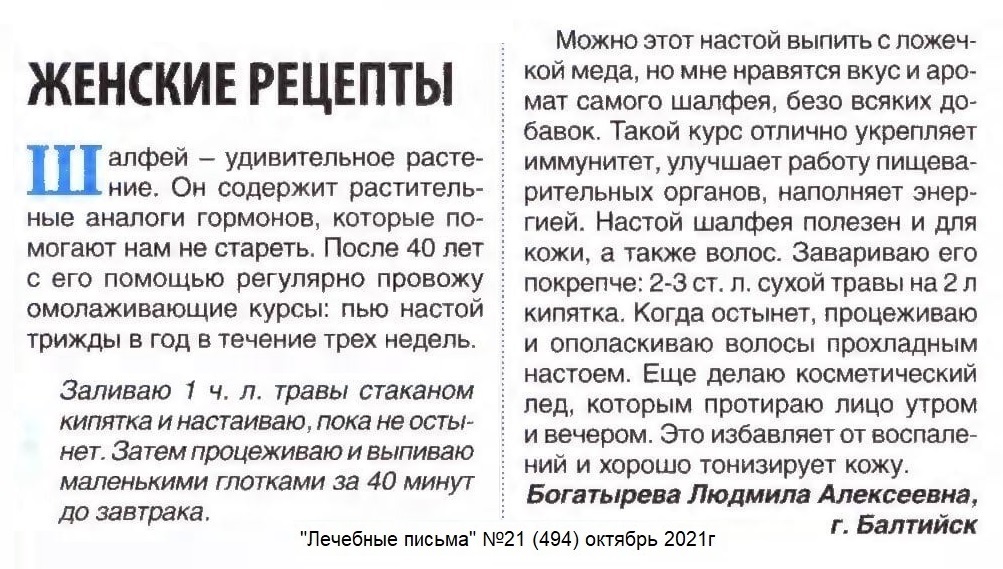 ЖЕНСКИЕ РЕЦЕПТЫ

Шалфей – удивительное растение. Он содержит растительные аналоги гормонов, которые помогают нам не стареть. После 40 лет с его помощью регулярно провожу омолаживающие курсы: пью настой трижды в год в течение трех недель.

Заливаю 1 ч. л. травы стаканом кипятка и настаиваю, пока не остынет. Затем процеживаю и выпиваю маленькими глотками за 40 минут до завтрака.

Можно этот настой выпить с ложечкой меда, но мне нравятся вкус и аромат самого шалфея, безо всяких добавок. Такой курс отлично укрепляет иммунитет, улучшает работу пищеварительных органов, наполняет энергией. Настой шалфея полезен и для кожи, а также волос. Завариваю его покрепче: 2-3 ст. л. сухой травы на 2 л кипятка. Когда остынет, процеживаю и ополаскиваю волосы прохладным настоем. Еще делаю косметический лед, которым протираю лицо утром и вечером. Это избавляет от воспалений и хорошо тонизирует кожу.

Богатырева Людмила Алексеевна, г. Балтийск

"Лечебные письма" №21 (494) октябрь 2021г